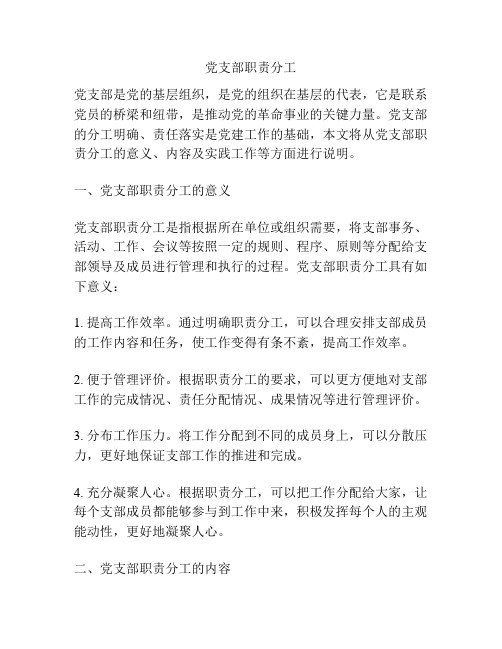 党支部职责分工

党支部是党的基层组织，是党的组织在基层的代表，它是联系党员的桥梁和纽带，是推动党的革命事业的关键力量。党支部的分工明确、责任落实是党建工作的基础，本文将从党支部职责分工的意义、内容及实践工作等方面进行说明。

一、党支部职责分工的意义

党支部职责分工是指根据所在单位或组织需要，将支部事务、活动、工作、会议等按照一定的规则、程序、原则等分配给支部领导及成员进行管理和执行的过程。党支部职责分工具有如下意义：

1. 提高工作效率。通过明确职责分工，可以合理安排支部成员的工作内容和任务，使工作变得有条不紊，提高工作效率。

2. 便于管理评价。根据职责分工的要求，可以更方便地对支部工作的完成情况、责任分配情况、成果情况等进行管理评价。

3. 分布工作压力。将工作分配到不同的成员身上，可以分散压力，更好地保证支部工作的推进和完成。

4. 充分凝聚人心。根据职责分工，可以把工作分配给大家，让每个支部成员都能够参与到工作中来，积极发挥每个人的主观能动性，更好地凝聚人心。

二、党支部职责分工的内容